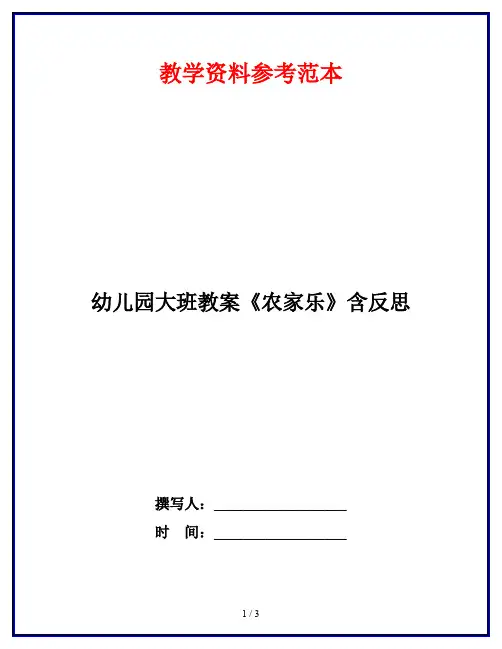 教学资料参考范本

幼儿园大班教案《农家乐》含反思

撰写人：____

时 间：____

1 / 3